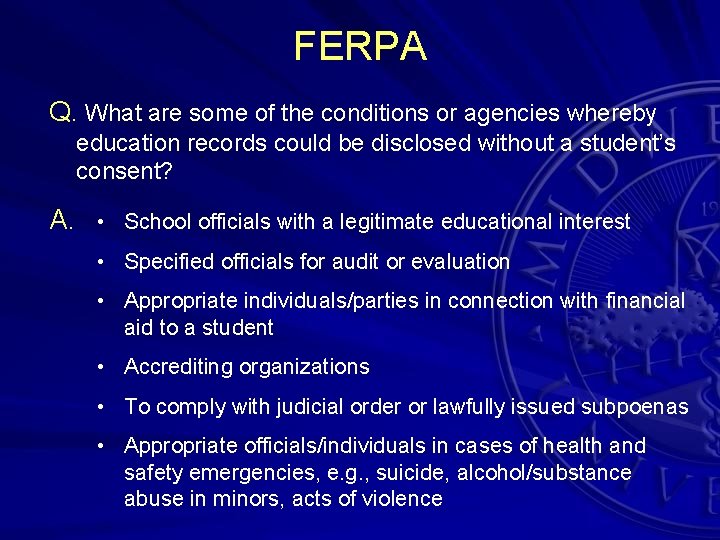 FERPA

Q. What are some of the conditions or agencies whereby education records could be disclosed without a student's consent?

A.
• School officials with a legitimate educational interest
• Specified officials for audit or evaluation
• Appropriate individuals/parties in connection with financial aid to a student
• Accrediting organizations
• To comply with judicial order or lawfully issued subpoenas
• Appropriate officials/individuals in cases of health and safety emergencies, e.g., suicide, alcohol/substance abuse in minors, acts of violence